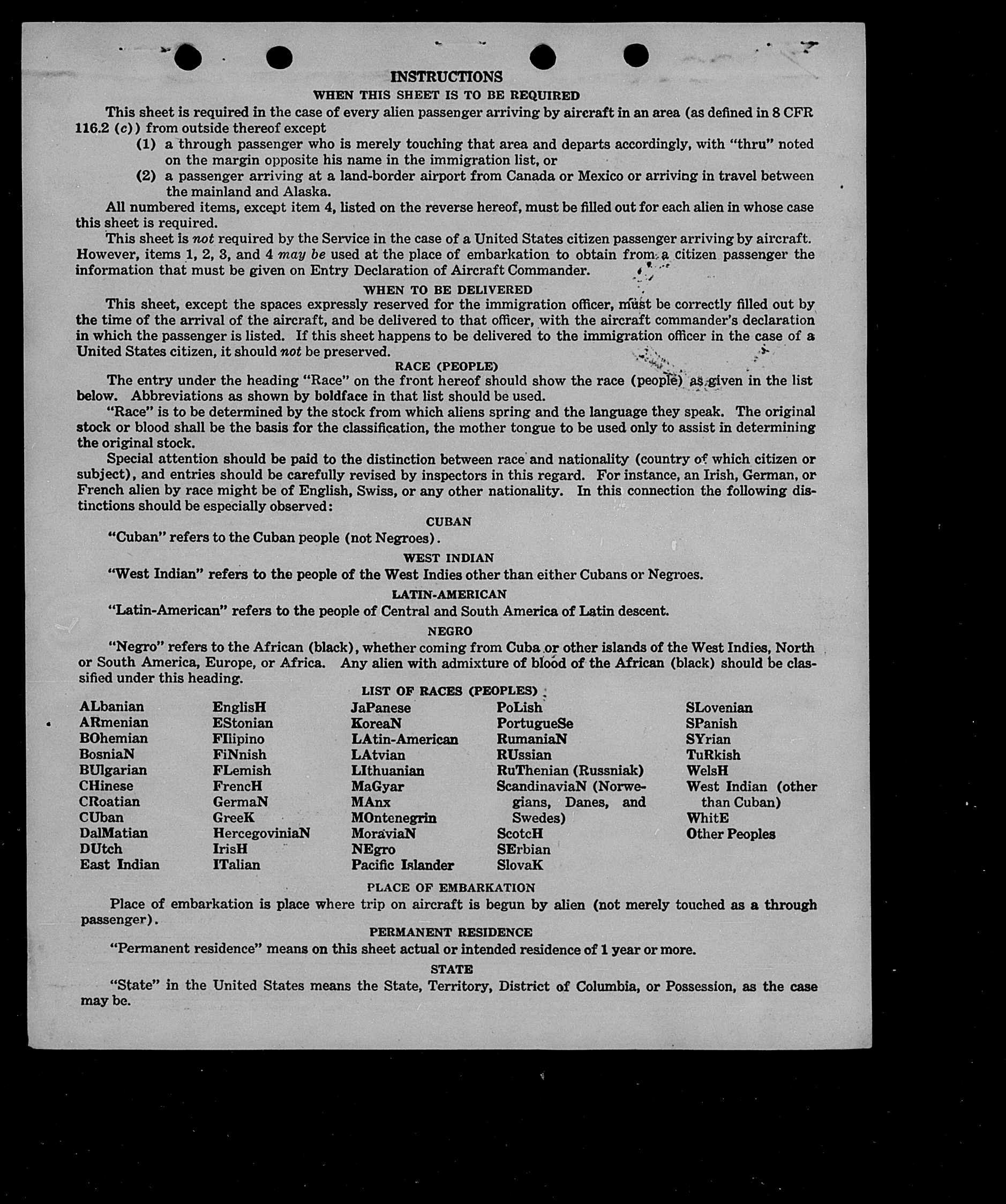 INSTRUCTIONS
WHEN THIS SHEET IS TO BE REQUIRED

This sheet is required in the case of every alien passenger arriving by aircraft in an area (as defined in 8 CFR 116.2 (c)) from outside thereof except

(1) a through passenger who is merely touching that area and departs accordingly, with "thru" noted on the margin opposite his name in the immigration list, or

(2) a passenger arriving at a land-border airport from Canada or Mexico or arriving in travel between the mainland and Alaska.

All numbered items, except item 4, listed on the reverse hereof, must be filled out for each alien in whose case this sheet is required.

This sheet is not required by the Service in the case of a United States citizen passenger arriving by aircraft. However, items 1, 2, 3, and 4 may be used at the place of embarkation to obtain from a citizen passenger the information that must be given on Entry Declaration of Aircraft Commander.

WHEN TO BE DELIVERED

This sheet, except the spaces expressly reserved for the immigration officer, must be correctly filled out by the time of the arrival of the aircraft, and be delivered to that officer, with the aircraft commander's declaration in which the passenger is listed. If this sheet happens to be delivered to the immigration officer in the case of a United States citizen, it should not be preserved.

RACE (PEOPLE)

The entry under the heading "Race" on the front hereof should show the race (people) as given in the list below. Abbreviations as shown by boldface in that list should be used.

"Race" is to be determined by the stock from which aliens spring and the language they speak. The original stock or blood shall be the basis for the classification, the mother tongue to be used only to assist in determining the original stock.

Special attention should be paid to the distinction between race and nationality (country of which citizen or subject), and entries should be carefully revised by inspectors in this regard. For instance, an Irish, German, or French alien by race might be of English, Swiss, or any other nationality. In this connection the following distinctions should be especially observed:

CUBAN

"Cuban" refers to the Cuban people (not Negroes).

WEST INDIAN

"West Indian" refers to the people of the West Indies other than either Cubans or Negroes.

LATIN-AMERICAN

"Latin-American" refers to the people of Central and South America of Latin descent.

NEGRO

"Negro" refers to the African (black), whether coming from Cuba or other islands of the West Indies, North or South America, Europe, or Africa. Any alien with admixture of blood of the African (black) should be classified under this heading.

LIST OF RACES (PEOPLES)

ALbanian
ARmenian
BOhemian
BosniaN
BUlgarian
CHinese
CRoatian
CUban
DalMatian
DUtch
East Indian

EnglisH
EStonian
FIlipino
FiNnish
FLemish
FrencH
GermaN
GreeK
HercegoviniaN
IrisH
ITalian

JaPanese
KoreaN
LAtin-American
LAtvian
LIthuanian
MaGyar
MAnx
MOntenegrin
MoraviaN
NEgro
Pacific Islander

PoLish
PortugueSe
RumaniaN
RUssian
RuThenian (Russniak)
ScandinaviaN (Norwegians, Danes, and Swedes)
ScotcH
SErbian
SlovaK

SLovenian
SPanish
SYrian
TuRkish
WelsH
West Indian (other than Cuban)
WhitE
Other Peoples

PLACE OF EMBARKATION

Place of embarkation is place where trip on aircraft is begun by alien (not merely touched as a through passenger).

PERMANENT RESIDENCE

"Permanent residence" means on this sheet actual or intended residence of 1 year or more.

STATE

"State" in the United States means the State, Territory, District of Columbia, or Possession, as the case may be.